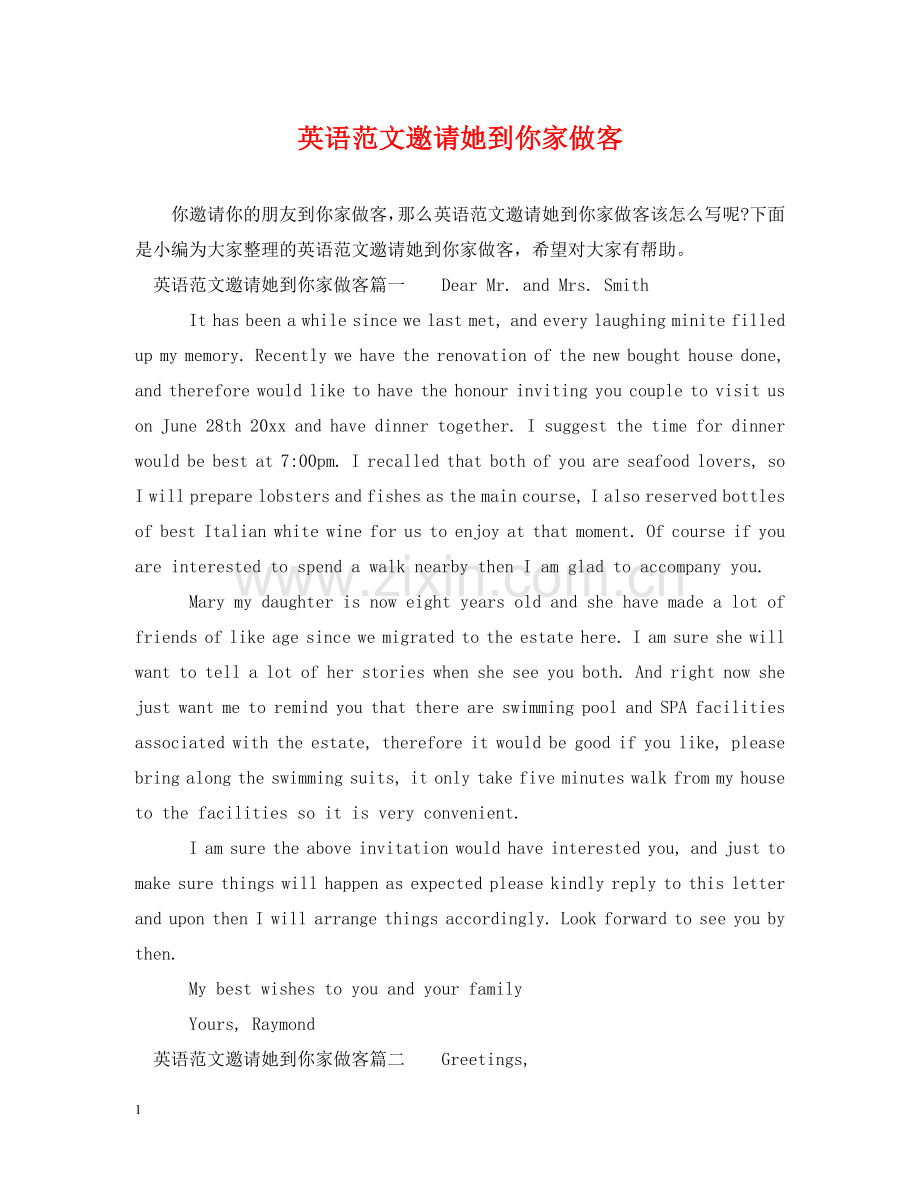 英语范文邀请她到你家做客

你邀请你的朋友到你家做客,那么英语范文邀请她到你家做客该怎么写呢?下面是小编为大家整理的英语范文邀请她到你家做客，希望对大家有帮助。

英语范文邀请她到你家做客篇一 Dear Mr. and Mrs. Smith

It has been a while since we last met, and every laughing minite filled up my memory. Recently we have the renovation of the new bought house done, and therefore would like to have the honour inviting you couple to visit us on June 28th 20xx and have dinner together. I suggest the time for dinner would be best at 7:00pm. I recalled that both of you are seafood lovers, so I will prepare lobsters and fishes as the main course, I also reserved bottles of best Italian white wine for us to enjoy at that moment. Of course if you are interested to spend a walk nearby then I am glad to accompany you.

Mary my daughter is now eight years old and she have made a lot of friends of like age since we migrated to the estate here. I am sure she will want to tell a lot of her stories when she see you both. And right now she just want me to remind you that there are swimming pool and SPA facilities associated with the estate, therefore it would be good if you like, please bring along the swimming suits, it only take five minutes walk from my house to the facilities so it is very convenient.

I am sure the above invitation would have interested you, and just to make sure things will happen as expected please kindly reply to this letter and upon then I will arrange things accordingly. Look forward to see you by then.

My best wishes to you and your family

Yours, Raymond

英语范文邀请她到你家做客篇二 Greetings,

1

www.zixin.com.cn